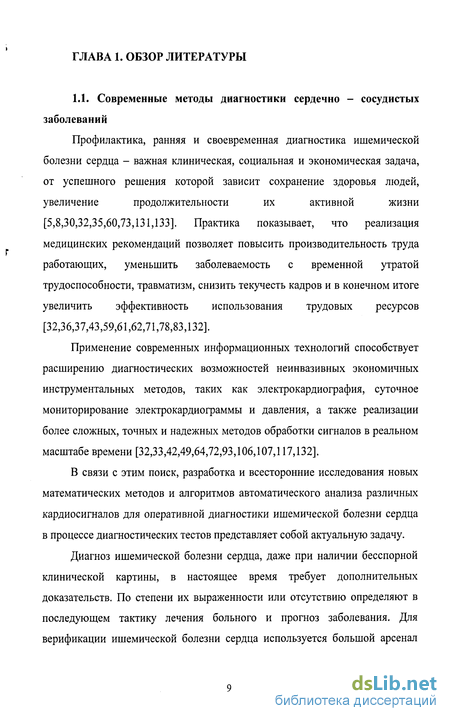 ГЛАВА 1. ОБЗОР ЛИТЕРАТУРЫ

1.1. Современные методы диагностики сердечно – сосудистых заболеваний

Профилактика, ранняя и своевременная диагностика ишемической болезни сердца – важная клиническая, социальная и экономическая задача, от успешного решения которой зависит сохранение здоровья людей, увеличение продолжительности их активной жизни [5,8,30,32,35,60,73,131,133]. Практика показывает, что реализация медицинских рекомендаций позволяет повысить производительность труда работающих, уменьшить заболеваемость с временной утратой трудоспособности, травматизм, снизить текучесть кадров и в конечном итоге увеличить эффективность использования трудовых ресурсов [32,36,37,43,59,61,62,71,78,83,132].

Применение современных информационных технологий способствует расширению диагностических возможностей неинвазивных экономичных инструментальных методов, таких как электрокардиография, суточное мониторирование электрокардиограммы и давления, а также реализации более сложных, точных и надежных методов обработки сигналов в реальном масштабе времени [32,33,42,49,64,72,93,106,107,117,132].

В связи с этим поиск, разработка и всесторонние исследования новых математических методов и алгоритмов автоматического анализа различных кардиосигналов для оперативной диагностики ишемической болезни сердца в процессе диагностических тестов представляет собой актуальную задачу.

Диагноз ишемической болезни сердца, даже при наличии бесспорной клинической картины, в настоящее время требует дополнительных доказательств. По степени их выраженности или отсутствию определяют в последующем тактику лечения больного и прогноз заболевания. Для верификации ишемической болезни сердца используется большой арсенал

9

dsLib.net
библиотека диссертаций